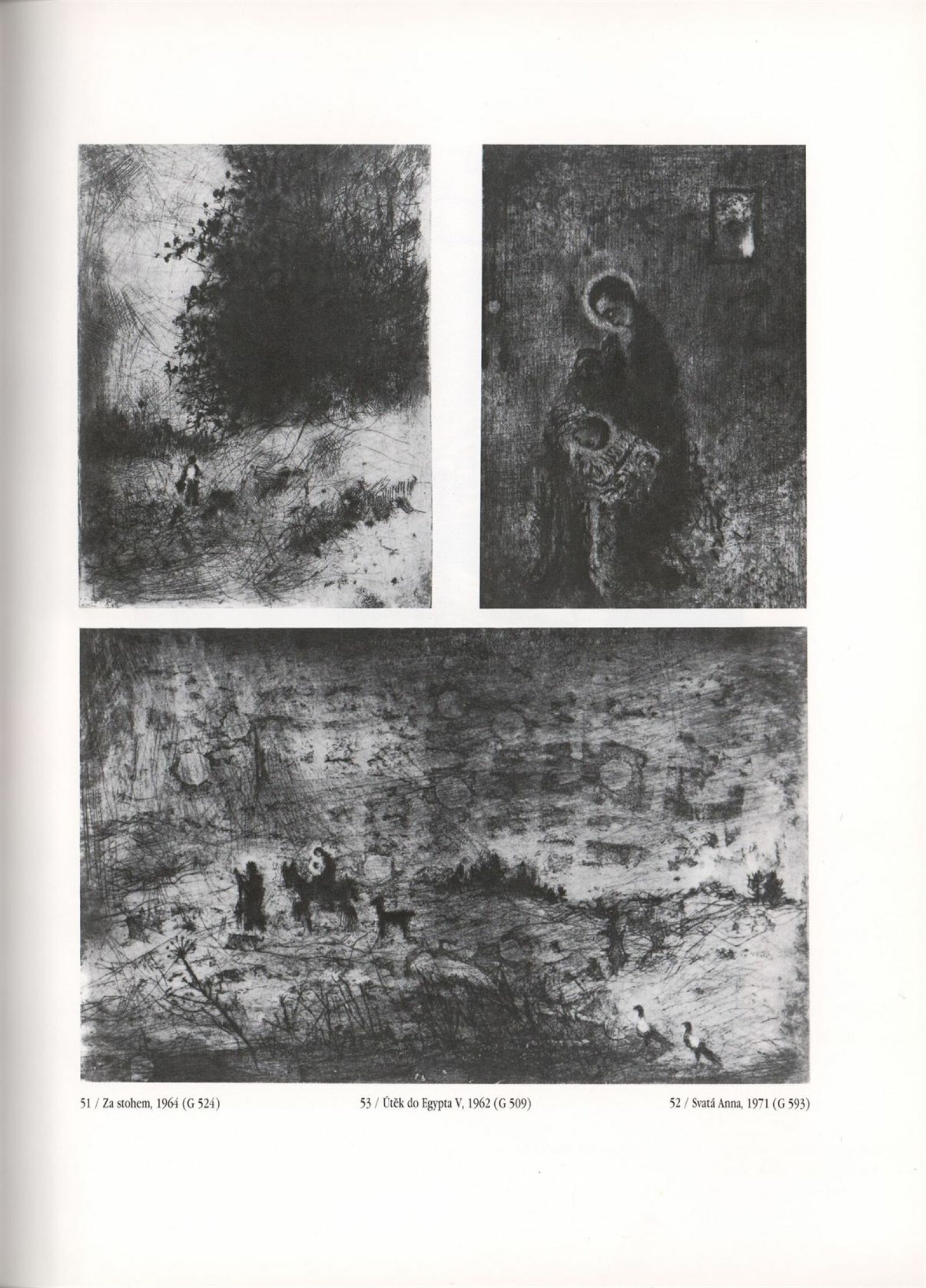 51 / Za stohem, 1964 (G 524)

53 / Útěk do Egypta V, 1962 (G 509)

52 / Svatá Anna, 1971 (G 593)